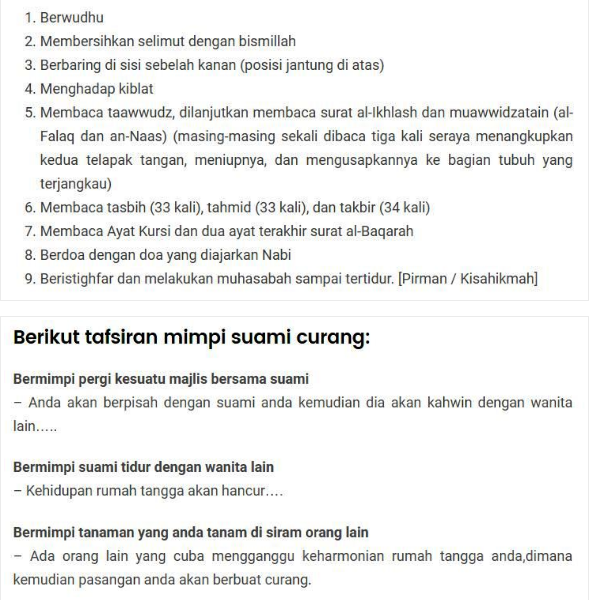 1. Berwudhu
2. Membersihkan selimut dengan bismillah
3. Berbaring di sisi sebelah kanan (posisi jantung di atas)
4. Menghadap kiblat
5. Membaca taawwudz, dilanjutkan membaca surat al-Ikhlash dan muawwidzatain (al-Falaq dan an-Naas) (masing-masing sekali dibaca tiga kali seraya menangkupkan kedua telapak tangan, meniupnya, dan mengusapkannya ke bagian tubuh yang terjangkau)
6. Membaca tasbih (33 kali), tahmid (33 kali), dan takbir (34 kali)
7. Membaca Ayat Kursi dan dua ayat terakhir surat al-Baqarah
8. Berdoa dengan doa yang diajarkan Nabi
9. Beristighfar dan melakukan muhasabah sampai tertidur. [Pirman / Kisahikmah]

Berikut tafsiran mimpi suami curang:

Bermimpi pergi kesuatu majlis bersama suami
– Anda akan berpisah dengan suami anda kemudian dia akan kahwin dengan wanita lain.....

Bermimpi suami tidur dengan wanita lain
– Kehidupan rumah tangga akan hancur....

Bermimpi tanaman yang anda tanam di siram orang lain
– Ada orang lain yang cuba mengganggu keharmonian rumah tangga anda,dimana kemudian pasangan anda akan berbuat curang.